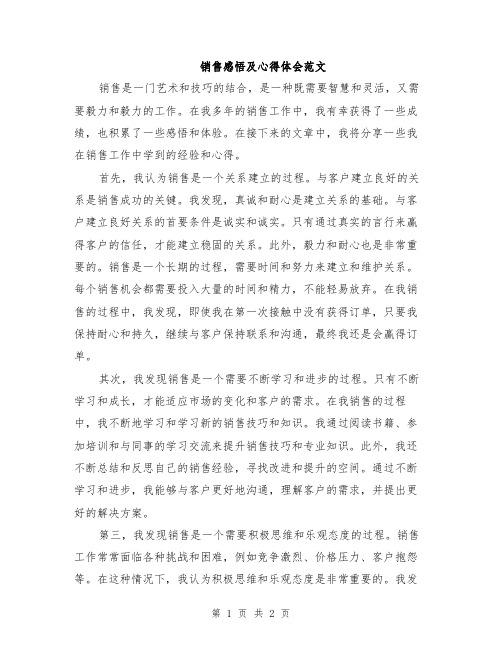 销售感悟及心得体会范文

销售是一门艺术和技巧的结合，是一种既需要智慧和灵活，又需要毅力和毅力的工作。在我多年的销售工作中，我有幸获得了一些成绩，也积累了一些感悟和体验。在接下来的文章中，我将分享一些我在销售工作中学到的经验和心得。

首先，我认为销售是一个关系建立的过程。与客户建立良好的关系是销售成功的关键。我发现，真诚和耐心是建立关系的基础。与客户建立良好关系的首要条件是诚实和诚实。只有通过真实的言行来赢得客户的信任，才能建立稳固的关系。此外，毅力和耐心也是非常重要的。销售是一个长期的过程，需要时间和努力来建立和维护关系。每个销售机会都需要投入大量的时间和精力，不能轻易放弃。在我销售的过程中，我发现，即使我在第一次接触中没有获得订单，只要我保持耐心和持久，继续与客户保持联系和沟通，最终我还是会赢得订单。

其次，我发现销售是一个需要不断学习和进步的过程。只有不断学习和成长，才能适应市场的变化和客户的需求。在我销售的过程中，我不断地学习和学习新的销售技巧和知识。我通过阅读书籍、参加培训和与同事的学习交流来提升销售技巧和专业知识。此外，我还不断总结和反思自己的销售经验，寻找改进和提升的空间。通过不断学习和进步，我能够与客户更好地沟通，理解客户的需求，并提出更好的解决方案。

第三，我发现销售是一个需要积极思维和乐观态度的过程。销售工作常常面临各种挑战和困难，例如竞争激烈、价格压力、客户抱怨等。在这种情况下，我认为积极思维和乐观态度是非常重要的。我发

第 1 页 共 2 页